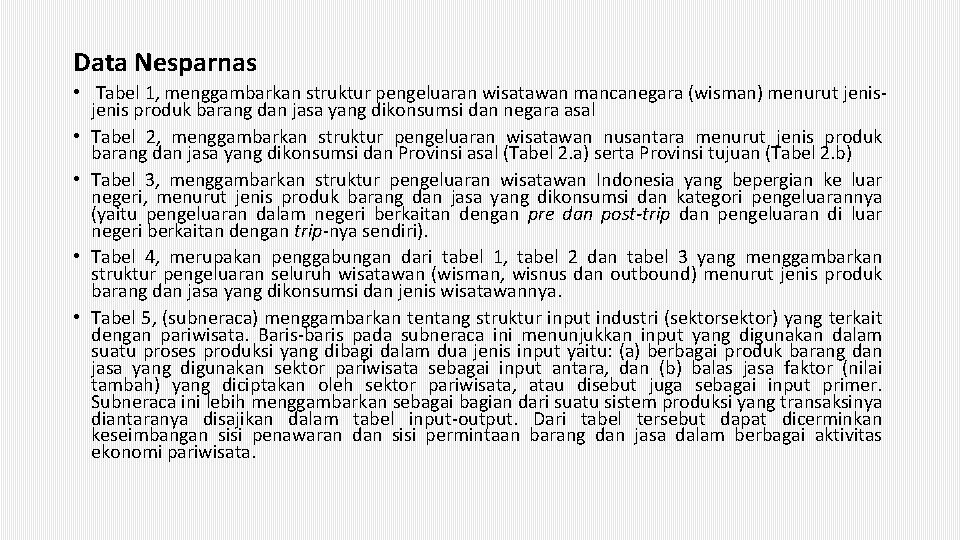 Data Nesparnas

• Tabel 1, menggambarkan struktur pengeluaran wisatawan mancanegara (wisman) menurut jenis-jenis produk barang dan jasa yang dikonsumsi dan negara asal

• Tabel 2, menggambarkan struktur pengeluaran wisatawan nusantara menurut jenis produk barang dan jasa yang dikonsumsi dan Provinsi asal (Tabel 2.a) serta Provinsi tujuan (Tabel 2.b)

• Tabel 3, menggambarkan struktur pengeluaran wisatawan Indonesia yang bepergian ke luar negeri, menurut jenis produk barang dan jasa yang dikonsumsi dan kategori pengeluarannya (yaitu pengeluaran dalam negeri berkaitan dengan pre dan post-trip dan pengeluaran di luar negeri berkaitan dengan trip-nya sendiri).

• Tabel 4, merupakan penggabungan dari tabel 1, tabel 2 dan tabel 3 yang menggambarkan struktur pengeluaran seluruh wisatawan (wisman, wisnus dan outbound) menurut jenis produk barang dan jasa yang dikonsumsi dan jenis wisatawannya.

• Tabel 5, (subneraca) menggambarkan tentang struktur input industri (sektorsektor) yang terkait dengan pariwisata. Baris-baris pada subneraca ini menunjukkan input yang digunakan dalam suatu proses produksi yang dibagi dalam dua jenis input yaitu: (a) berbagai produk barang dan jasa yang digunakan sektor pariwisata sebagai input antara, dan (b) balas jasa faktor (nilai tambah) yang diciptakan oleh sektor pariwisata, atau disebut juga sebagai input primer. Subneraca ini lebih menggambarkan sebagai bagian dari suatu sistem produksi yang transaksinya diantaranya disajikan dalam tabel input-output. Dari tabel tersebut dapat dicerminkan keseimbangan sisi penawaran dan sisi permintaan barang dan jasa dalam berbagai aktivitas ekonomi pariwisata.